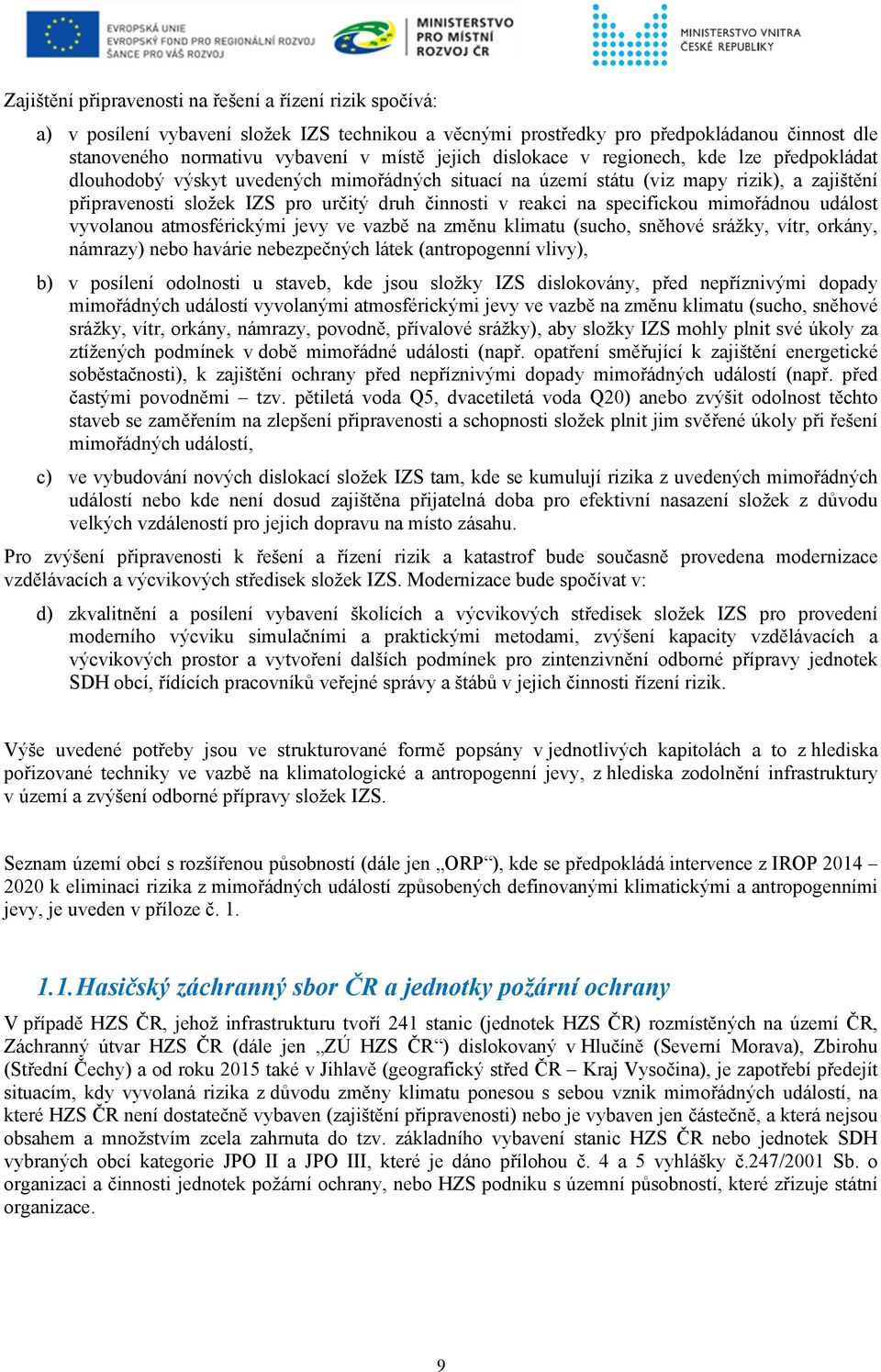 EVROPSKÁ UNIE
EVROPSKÝ FOND PRO REGIONÁLNÍ ROZVOJ
ŠANCE PRO VÁŠ ROZVOJ

MINISTERSTVO PRO MÍSTNÍ ROZVOJ ČR

MINISTERSTVO VNITRA ČESKÉ REPUBLIKY

Zajištění připravenosti na řešení a řízení rizik spočívá:

a) v posílení vybavení složek IZS technikou a věcnými prostředky pro předpokládanou činnost dle stanoveného normativu vybavení v místě jejich dislokace v regionech, kde lze předpokládat dlouhodobý výskyt uvedených mimořádných situací na území státu (viz mapy rizik), a zajištění připravenosti složek IZS pro určitý druh činnosti v reakci na specifickou mimořádnou událost vyvolanou atmosférickými jevy ve vazbě na změnu klimatu (sucho, sněhové srážky, vítr, orkány, námrazy) nebo havárie nebezpečných látek (antropogenní vlivy),

b) v posílení odolnosti u staveb, kde jsou složky IZS dislokovány, před nepříznivými dopady mimořádných událostí vyvolanými atmosférickými jevy ve vazbě na změnu klimatu (sucho, sněhové srážky, vítr, orkány, námrazy, povodně, přívalové srážky), aby složky IZS mohly plnit své úkoly za ztížených podmínek v době mimořádné události (např. opatření směřující k zajištění energetické soběstačnosti), k zajištění ochrany před nepříznivými dopady mimořádných událostí (např. před častými povodněmi – tzv. pětiletá voda Q5, dvacetiletá voda Q20) anebo zvýšit odolnost těchto staveb se zaměřením na zlepšení připravenosti a schopnosti složek plnit jim svěřené úkoly při řešení mimořádných událostí,

c) ve vybudování nových dislokací složek IZS tam, kde se kumulují rizika z uvedených mimořádných událostí nebo kde není dosud zajištěna přijatelná doba pro efektivní nasazení složek z důvodu velkých vzdáleností pro jejich dopravu na místo zásahu.

Pro zvýšení připravenosti k řešení a řízení rizik a katastrof bude současně provedena modernizace vzdělávacích a výcvikových středisek složek IZS. Modernizace bude spočívat v:

d) zkvalitnění a posílení vybavení školících a výcvikových středisek složek IZS pro provedení moderního výcviku simulačními a praktickými metodami, zvýšení kapacity vzdělávacích a výcvikových prostor a vytvoření dalších podmínek pro zintenzivnění odborné přípravy jednotek SDH obcí, řídících pracovníků veřejné správy a štábů v jejich činnosti řízení rizik.

Výše uvedené potřeby jsou ve strukturované formě popsány v jednotlivých kapitolách a to z hlediska pořizované techniky ve vazbě na klimatologické a antropogenní jevy, z hlediska zodolnění infrastruktury v území a zvýšení odborné přípravy složek IZS.

Seznam území obcí s rozšířenou působností (dále jen „ORP“), kde se předpokládá intervence z IROP 2014 – 2020 k eliminaci rizika z mimořádných událostí způsobených definovanými klimatickými a antropogenními jevy, je uveden v příloze č. 1.

1.1. Hasičský záchranný sbor ČR a jednotky požární ochrany

V případě HZS ČR, jehož infrastrukturu tvoří 241 stanic (jednotek HZS ČR) rozmístěných na území ČR, Záchranný útvar HZS ČR (dále jen „ZÚ HZS ČR“) dislokovaný v Hlučíně (Severní Morava), Zbirohu (Střední Čechy) a od roku 2015 také v Jihlavě (geografický střed ČR – Kraj Vysočina), je zapotřebí předejít situacím, kdy vyvolaná rizika z důvodu změny klimatu ponesou s sebou vznik mimořádných událostí, na které HZS ČR není dostatečně vybaven (zajištění připravenosti) nebo je vybaven jen částečně, a která nejsou obsahem a množstvím zcela zahrnuta do tzv. základního vybavení stanic HZS ČR nebo jednotek SDH vybraných obcí kategorie JPO II a JPO III, které je dáno přílohou č. 4 a 5 vyhlášky č.247/2001 Sb. o organizaci a činnosti jednotek požární ochrany, nebo HZS podniku s územní působností, které zřizuje státní organizace.

9